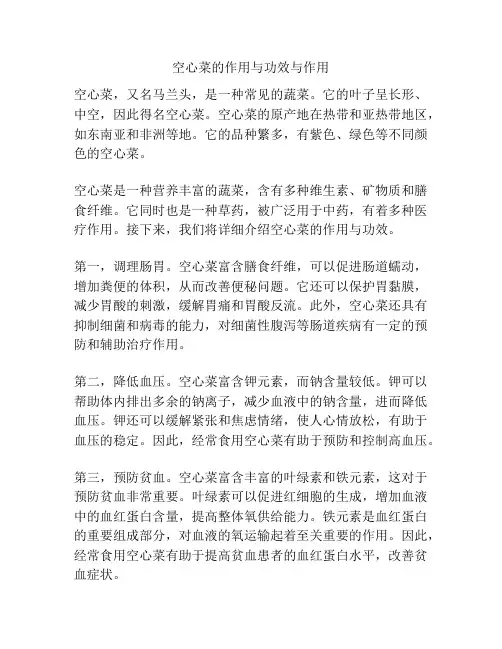 空心菜的作用与功效与作用

空心菜，又名马兰头，是一种常见的蔬菜。它的叶子呈长形、中空，因此得名空心菜。空心菜的原产地在热带和亚热带地区，如东南亚和非洲等地。它的品种繁多，有紫色、绿色等不同颜色的空心菜。

空心菜是一种营养丰富的蔬菜，含有多种维生素、矿物质和膳食纤维。它同时也是一种草药，被广泛用于中药，有着多种医疗作用。接下来，我们将详细介绍空心菜的作用与功效。

第一，调理肠胃。空心菜富含膳食纤维，可以促进肠道蠕动，增加粪便的体积，从而改善便秘问题。它还可以保护胃黏膜，减少胃酸的刺激，缓解胃痛和胃酸反流。此外，空心菜还具有抑制细菌和病毒的能力，对细菌性腹泻等肠道疾病有一定的预防和辅助治疗作用。

第二，降低血压。空心菜富含钾元素，而钠含量较低。钾可以帮助体内排出多余的钠离子，减少血液中的钠含量，进而降低血压。钾还可以缓解紧张和焦虑情绪，使人心情放松，有助于血压的稳定。因此，经常食用空心菜有助于预防和控制高血压。

第三，预防贫血。空心菜富含丰富的叶绿素和铁元素，这对于预防贫血非常重要。叶绿素可以促进红细胞的生成，增加血液中的血红蛋白含量，提高整体氧供给能力。铁元素是血红蛋白的重要组成部分，对血液的氧运输起着至关重要的作用。因此，经常食用空心菜有助于提高贫血患者的血红蛋白水平，改善贫血症状。